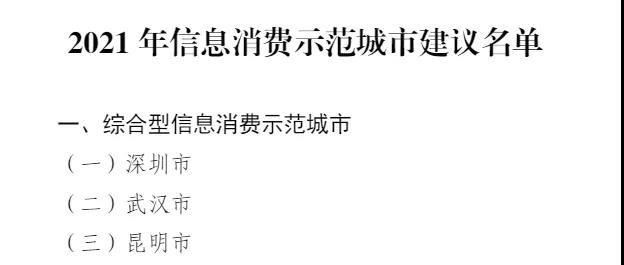 2021 年信息消费示范城市建议名单

一、综合型信息消费示范城市

（一）深圳市

（二）武汉市

（三）昆明市